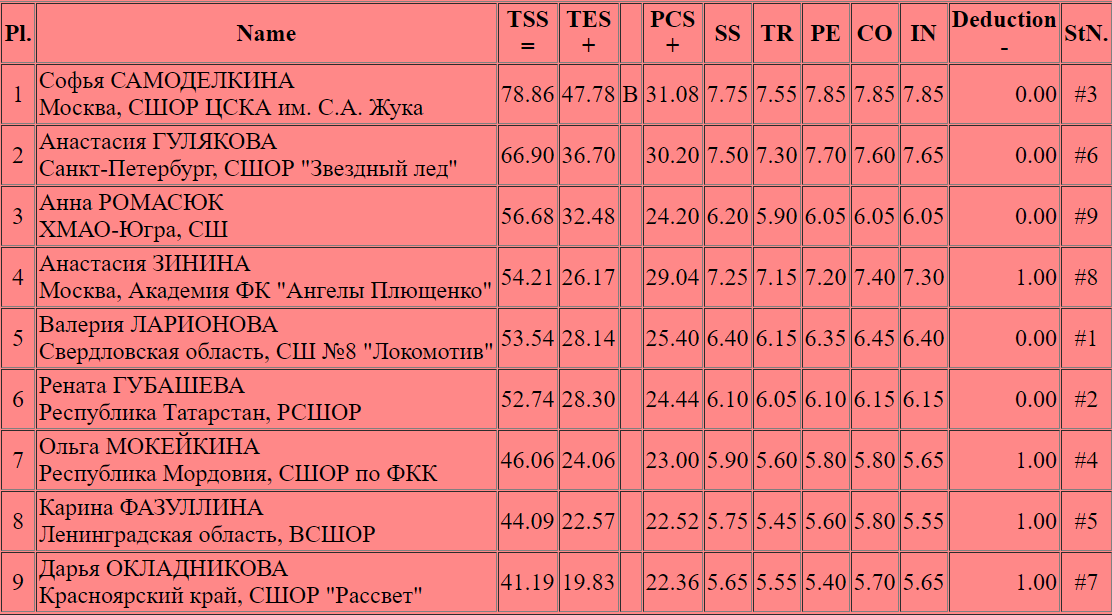 | Pl. | Name | TSS = | TES + | | PCS + | SS | TR | PE | CO | IN | Deduction - | StN. |
|---|---|---|---|---|---|---|---|---|---|---|---|---|
| 1 | Софья САМОДЕЛКИНА Москва, СШОР ЦСКА им. С.А. Жука | 78.86 | 47.78 | B | 31.08 | 7.75 | 7.55 | 7.85 | 7.85 | 7.85 | 0.00 | #3 |
| 2 | Анастасия ГУЛЯКОВА Санкт-Петербург, СШОР "Звездный лед" | 66.90 | 36.70 | | 30.20 | 7.50 | 7.30 | 7.70 | 7.60 | 7.65 | 0.00 | #6 |
| 3 | Анна РОМАСЮК ХМАО-Югра, СШ | 56.68 | 32.48 | | 24.20 | 6.20 | 5.90 | 6.05 | 6.05 | 6.05 | 0.00 | #9 |
| 4 | Анастасия ЗИНИНА Москва, Академия ФК "Ангелы Плющенко" | 54.21 | 26.17 | | 29.04 | 7.25 | 7.15 | 7.20 | 7.40 | 7.30 | 1.00 | #8 |
| 5 | Валерия ЛАРИОНОВА Свердловская область, СШ №8 "Локомотив" | 53.54 | 28.14 | | 25.40 | 6.40 | 6.15 | 6.35 | 6.45 | 6.40 | 0.00 | #1 |
| 6 | Рената ГУБАШЕВА Республика Татарстан, РСШОР | 52.74 | 28.30 | | 24.44 | 6.10 | 6.05 | 6.10 | 6.15 | 6.15 | 0.00 | #2 |
| 7 | Ольга МОКЕЙКИНА Республика Мордовия, СШОР по ФКК | 46.06 | 24.06 | | 23.00 | 5.90 | 5.60 | 5.80 | 5.80 | 5.65 | 1.00 | #4 |
| 8 | Карина ФАЗУЛЛИНА Ленинградская область, ВСШОР | 44.09 | 22.57 | | 22.52 | 5.75 | 5.45 | 5.60 | 5.80 | 5.55 | 1.00 | #5 |
| 9 | Дарья ОКЛАДНИКОВА Красноярский край, СШОР "Рассвет" | 41.19 | 19.83 | | 22.36 | 5.65 | 5.55 | 5.40 | 5.70 | 5.65 | 1.00 | #7 |